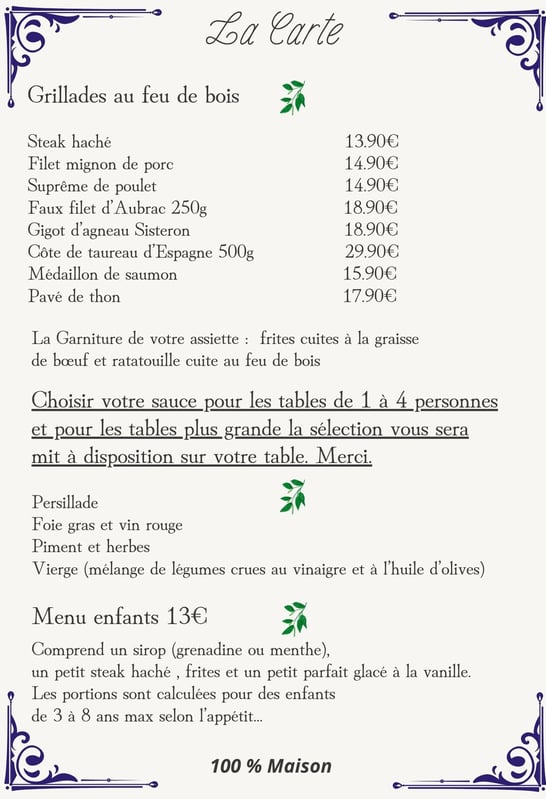 La Carte

Grillades au feu de bois

| | |
|---|---|
| Steak haché | 13.90€ |
| Filet mignon de porc | 14.90€ |
| Suprême de poulet | 14.90€ |
| Faux filet d'Aubrac 250g | 18.90€ |
| Gigot d'agneau Sisteron | 18.90€ |
| Côte de taureau d'Espagne 500g | 29.90€ |
| Médaillon de saumon | 15.90€ |
| Pavé de thon | 17.90€ |

La Garniture de votre assiette : frites cuites à la graisse de bœuf et ratatouille cuite au feu de bois

Choisir votre sauce pour les tables de 1 à 4 personnes et pour les tables plus grande la sélection vous sera mit à disposition sur votre table. Merci.

Persillade
Foie gras et vin rouge
Piment et herbes
Vierge (mélange de légumes crues au vinaigre et à l'huile d'olives)

Menu enfants 13€

Comprend un sirop (grenadine ou menthe), un petit steak haché , frites et un petit parfait glacé à la vanille. Les portions sont calculées pour des enfants de 3 à 8 ans max selon l'appétit...

100 % Maison